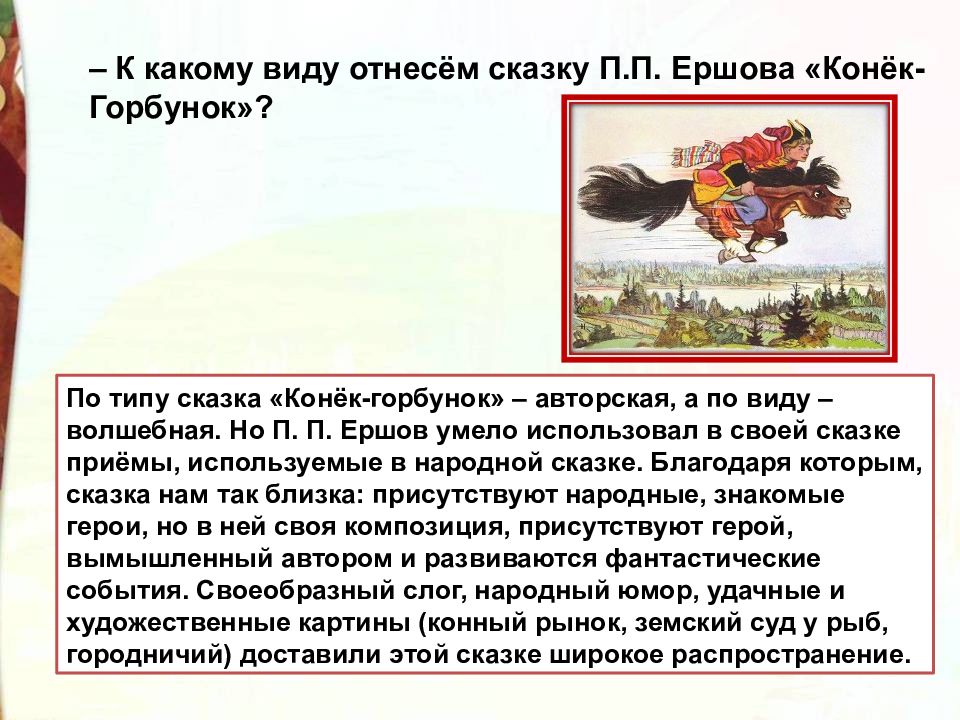 – К какому виду отнесём сказку П.П. Ершова «Конёк-Горбунок»?

По типу сказка «Конёк-горбунок» – авторская, а по виду – волшебная. Но П. П. Ершов умело использовал в своей сказке приёмы, используемые в народной сказке. Благодаря которым, сказка нам так близка: присутствуют народные, знакомые герои, но в ней своя композиция, присутствуют герой, вымышленный автором и развиваются фантастические события. Своеобразный слог, народный юмор, удачные и художественные картины (конный рынок, земский суд у рыб, городничий) доставили этой сказке широкое распространение.